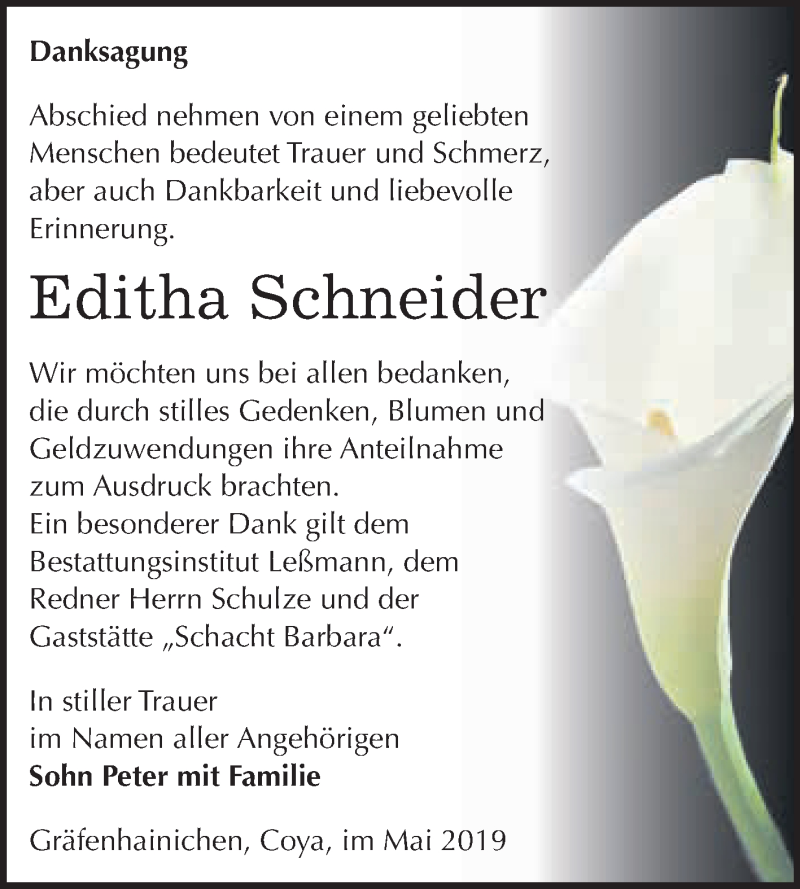 Danksagung

Abschied nehmen von einem geliebten Menschen bedeutet Trauer und Schmerz, aber auch Dankbarkeit und liebevolle Erinnerung.

Editha Schneider

Wir möchten uns bei allen bedanken, die durch stilles Gedenken, Blumen und Geldzuwendungen ihre Anteilnahme zum Ausdruck brachten.
Ein besonderer Dank gilt dem Bestattungsinstitut Leßmann, dem Redner Herrn Schulze und der Gaststätte „Schacht Barbara“.

In stiller Trauer
im Namen aller Angehörigen
Sohn Peter mit Familie

Gräfenhainichen, Coya, im Mai 2019